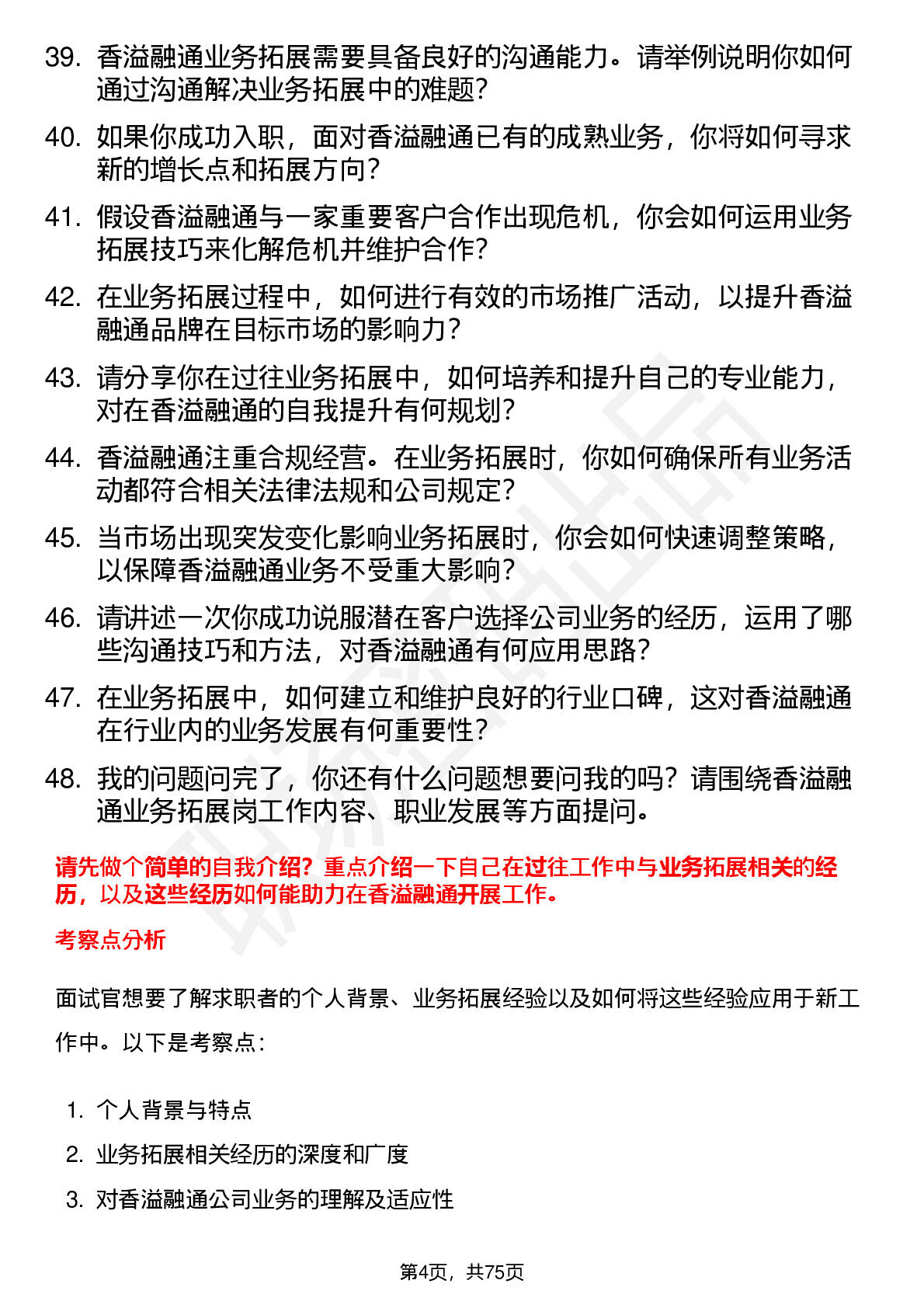 39. 香溢融通业务拓展需要具备良好的沟通能力。请举例说明你如何通过沟通解决业务拓展中的难题？

40. 如果你成功入职，面对香溢融通已有的成熟业务，你将如何寻求新的增长点和拓展方向？

41. 假设香溢融通与一家重要客户合作出现危机，你会如何运用业务拓展技巧来化解危机并维护合作？

42. 在业务拓展过程中，如何进行有效的市场推广活动，以提升香溢融通品牌在目标市场的影响力？

43. 请分享你在过往业务拓展中，如何培养和提升自己的专业能力，对在香溢融通的自我提升有何规划？

44. 香溢融通注重合规经营。在业务拓展时，你如何确保所有业务活动都符合相关法律法规和公司规定？

45. 当市场出现突发变化影响业务拓展时，你会如何快速调整策略，以保障香溢融通业务不受重大影响？

46. 请讲述一次你成功说服潜在客户选择公司业务的经历，运用了哪些沟通技巧和方法，对香溢融通有何应用思路？

47. 在业务拓展中，如何建立和维护良好的行业口碑，这对香溢融通在行业内的业务发展有何重要性？

48. 我的问题问完了，你还有什么问题想要问我的吗？请围绕香溢融通业务拓展岗工作内容、职业发展等方面提问。

请先做个简单的自我介绍？重点介绍一下自己在过往工作中与业务拓展相关的经历，以及这些经历如何能助力在香溢融通开展工作。

考察点分析

面试官想要了解求职者的个人背景、业务拓展经验以及如何将这些经验应用于新工作中。以下是考察点：

1. 个人背景与特点
2. 业务拓展相关经历的深度和广度
3. 对香溢融通公司业务的理解及适应性

第4页，共75页